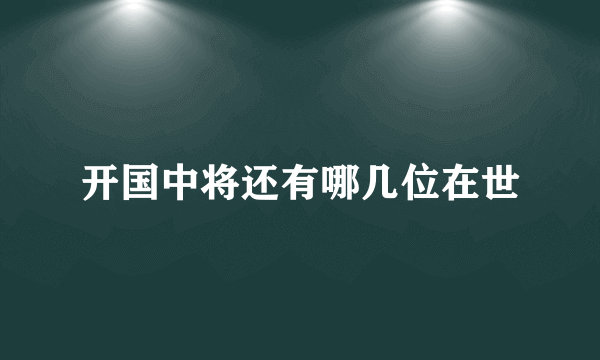 开国中将还有哪几位在世